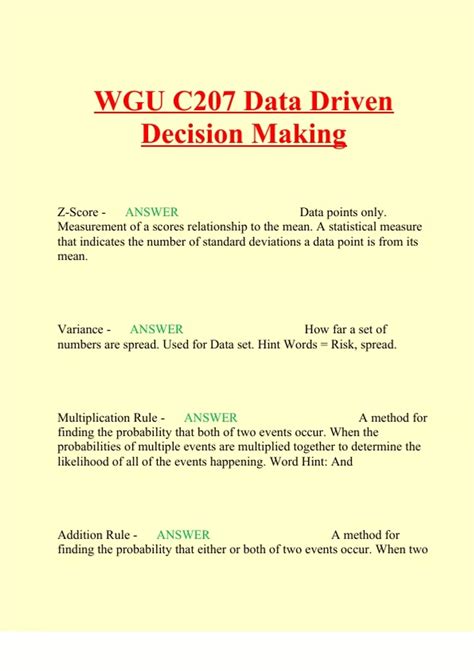 WGU C207 Data Driven Decision Making

Z-Score - ANSWER Data points only. Measurement of a scores relationship to the mean. A statistical measure that indicates the number of standard deviations a data point is from its mean.

Variance - ANSWER How far a set of numbers are spread. Used for Data set. Hint Words = Risk, spread.

Multiplication Rule - ANSWER A method for finding the probability that both of two events occur. When the probabilities of multiple events are multiplied together to determine the likelihood of all of the events happening. Word Hint: And

Addition Rule - ANSWER A method for finding the probability that either or both of two events occur. When two